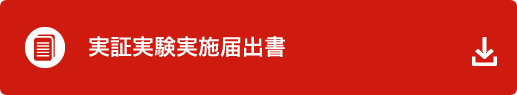 実証実験実施届出書